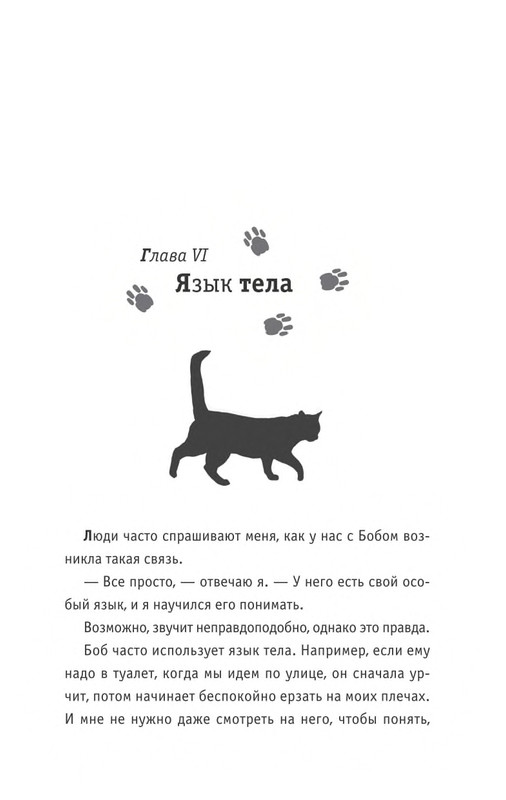 Глава VI
Язык тела

Люди часто спрашивают меня, как у нас с Бобом возникла такая связь.

— Все просто, — отвечаю я. — У него есть свой особый язык, и я научился его понимать.

Возможно, звучит неправдоподобно, однако это правда.

Боб часто использует язык тела. Например, если ему надо в туалет, когда мы идем по улице, он сначала урчит, потом начинает беспокойно ерзать на моих плечах. И мне не нужно даже смотреть на него, чтобы понять,